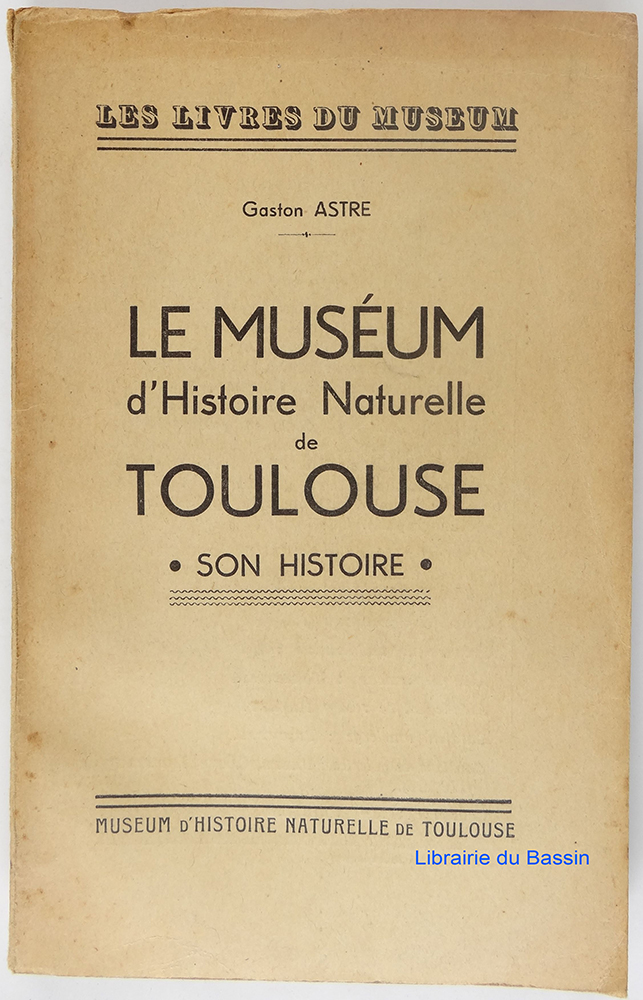 LES LIVRES DU MUSEUM

Gaston ASTRE

LE MUSÉUM
d'Histoire Naturelle
de
TOULOUSE
• SON HISTOIRE •

MUSEUM D'HISTOIRE NATURELLE DE TOULOUSE

Librairie du Bassin